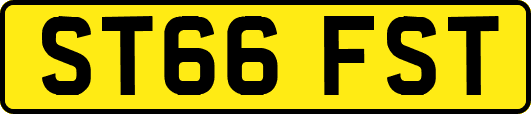 ST66 FST